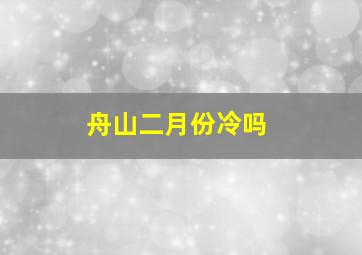 舟山二月份冷吗